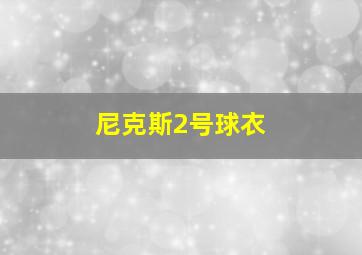 尼克斯2号球衣